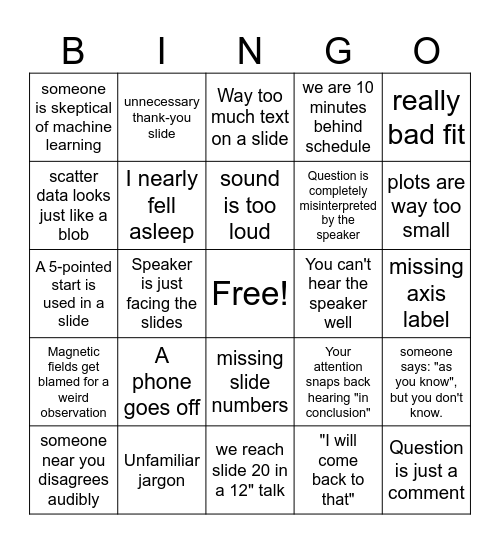 | B | I | N | G | O |
|---|---|---|---|---|
| someone is skeptical of machine learning | unnecessary thank-you slide | Way too much text on a slide | we are 10 minutes behind schedule | really bad fit |
| scatter data looks just like a blob | I nearly fell asleep | sound is too loud | Question is completely misinterpreted by the speaker | plots are way too small |
| A 5-pointed start is used in a slide | Speaker is just facing the slides | Free! | You can't hear the speaker well | missing axis label |
| Magnetic fields get blamed for a weird observation | A phone goes off | missing slide numbers | Your attention snaps back hearing "in conclusion" | someone says: "as you know", but you don't know. |
| someone near you disagrees audibly | Unfamiliar jargon | we reach slide 20 in a 12" talk | "I will come back to that" | Question is just a comment |